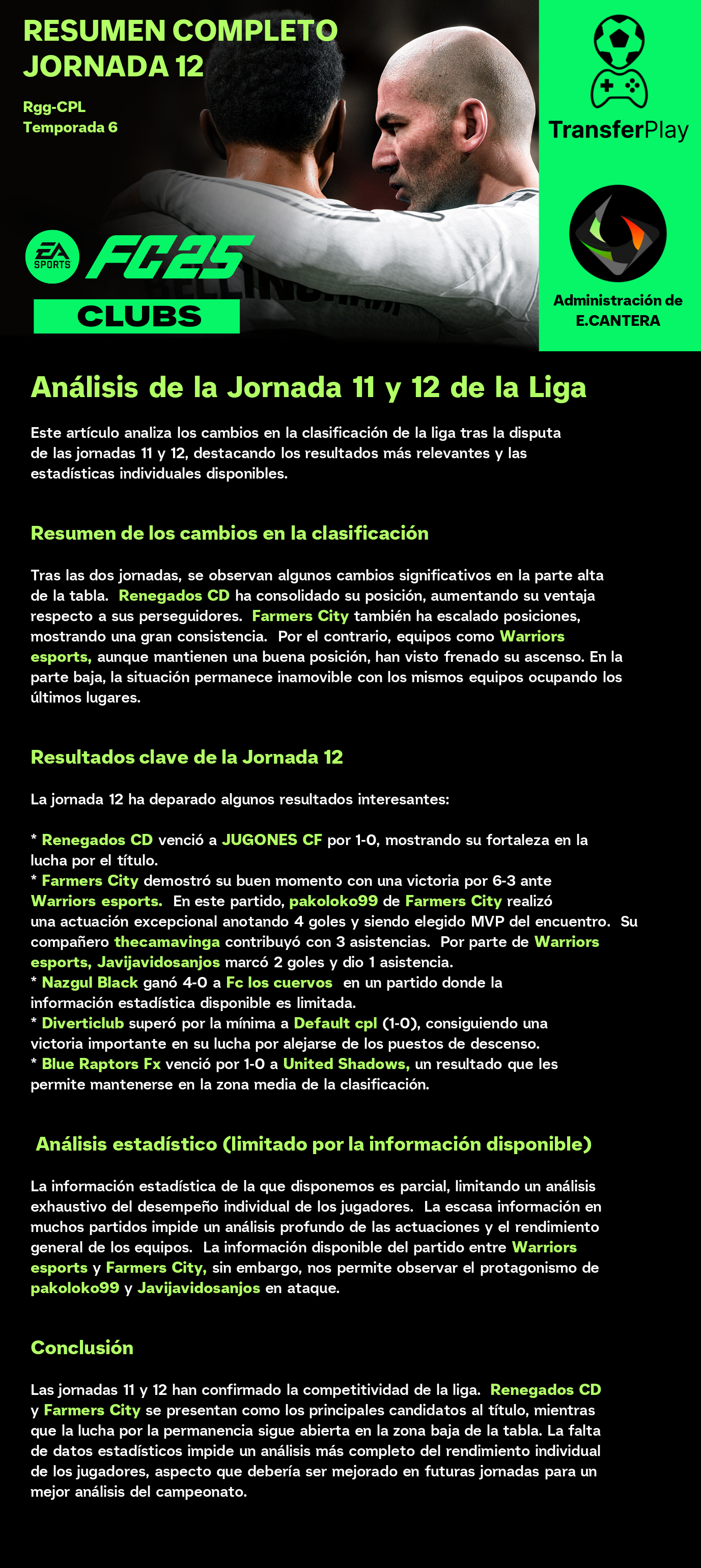 RESUMEN COMPLETO JORNADA 12

Rgg-CPL
Temporada 6

EA SPORTS FC25

CLUBS

TransferPlay

Administración de E.CANTERA

Análisis de la Jornada 11 y 12 de la Liga

Este artículo analiza los cambios en la clasificación de la liga tras la disputa de las jornadas 11 y 12, destacando los resultados más relevantes y las estadísticas individuales disponibles.

Resumen de los cambios en la clasificación

Tras las dos jornadas, se observan algunos cambios significativos en la parte alta de la tabla. Renegados CD ha consolidado su posición, aumentando su ventaja respecto a sus perseguidores. Farmers City también ha escalado posiciones, mostrando una gran consistencia. Por el contrario, equipos como Warriors esports, aunque mantienen una buena posición, han visto frenado su ascenso. En la parte baja, la situación permanece inamovible con los mismos equipos ocupando los últimos lugares.

Resultados clave de la Jornada 12

La jornada 12 ha deparado algunos resultados interesantes:

* Renegados CD venció a JUGONES CF por 1-0, mostrando su fortaleza en la lucha por el título.
* Farmers City demostró su buen momento con una victoria por 6-3 ante Warriors esports. En este partido, pakoloko99 de Farmers City realizó una actuación excepcional anotando 4 goles y siendo elegido MVP del encuentro. Su compañero thecamavinga contribuyó con 3 asistencias. Por parte de Warriors esports, Javijavidosanjos marcó 2 goles y dio 1 asistencia.
* Nazgul Black ganó 4-0 a Fc los cuervos en un partido donde la información estadística disponible es limitada.
* Diverticlub superó por la mínima a Default cpl (1-0), consiguiendo una victoria importante en su lucha por alejarse de los puestos de descenso.
* Blue Raptors Fx venció por 1-0 a United Shadows, un resultado que les permite mantenerse en la zona media de la clasificación.

Análisis estadístico (limitado por la información disponible)

La información estadística de la que disponemos es parcial, limitando un análisis exhaustivo del desempeño individual de los jugadores. La escasa información en muchos partidos impide un análisis profundo de las actuaciones y el rendimiento general de los equipos. La información disponible del partido entre Warriors esports y Farmers City, sin embargo, nos permite observar el protagonismo de pakoloko99 y Javijavidosanjos en ataque.

Conclusión

Las jornadas 11 y 12 han confirmado la competitividad de la liga. Renegados CD y Farmers City se presentan como los principales candidatos al título, mientras que la lucha por la permanencia sigue abierta en la zona baja de la tabla. La falta de datos estadísticos impide un análisis más completo del rendimiento individual de los jugadores, aspecto que debería ser mejorado en futuras jornadas para un mejor análisis del campeonato.